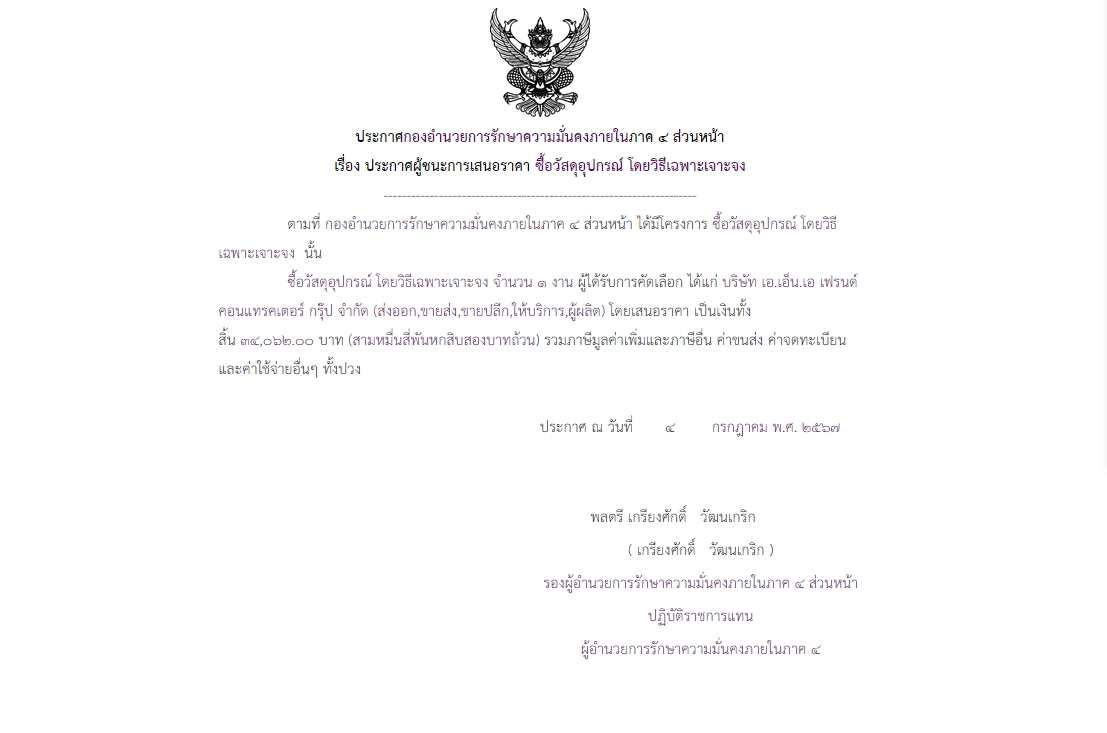 ประกาศกองอำนวยการรักษาความมั่นคงภายในภาค ๔ ส่วนหน้า
เรื่อง ประกาศผู้ชนะการเสนอราคา ซื้อวัสดุอุปกรณ์ โดยวิธีเฉพาะเจาะจง

--------------------------------------------------------------------

ตามที่ กองอำนวยการรักษาความมั่นคงภายในภาค ๔ ส่วนหน้า ได้มีโครงการ ซื้อวัสดุอุปกรณ์ โดยวิธีเฉพาะเจาะจง นั้น

ซื้อวัสดุอุปกรณ์ โดยวิธีเฉพาะเจาะจง จำนวน ๑ งาน ผู้ได้รับการคัดเลือก ได้แก่ บริษัท เอ.เอ็น.เอ เฟรนด์ คอนแทรคเตอร์ กรุ๊ป จำกัด (ส่งออก,ขายส่ง,ขายปลีก,ให้บริการ,ผู้ผลิต) โดยเสนอราคา เป็นเงินทั้งสิ้น ๓๔,๐๖๒.๐๐ บาท (สามหมื่นสี่พันหกสิบสองบาทถ้วน) รวมภาษีมูลค่าเพิ่มและภาษีอื่น ค่าขนส่ง ค่าจดทะเบียน และค่าใช้จ่ายอื่นๆ ทั้งปวง

ประกาศ ณ วันที่ ๔ กรกฎาคม พ.ศ. ๒๕๖๗

พลตรี เกรียงศักดิ์ วัฒนเกริก
( เกรียงศักดิ์ วัฒนเกริก )
รองผู้อำนวยการรักษาความมั่นคงภายในภาค ๔ ส่วนหน้า
ปฏิบัติราชการแทน
ผู้อำนวยการรักษาความมั่นคงภายในภาค ๔